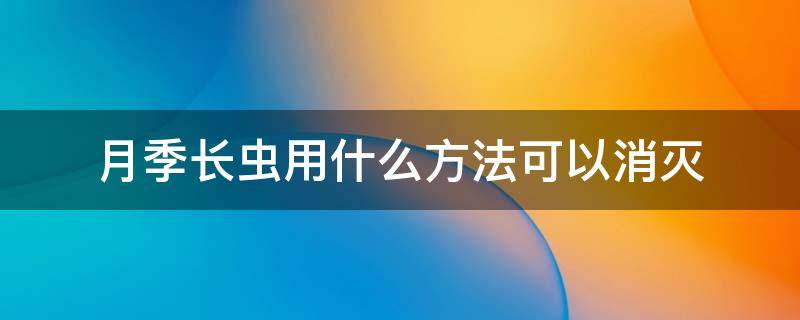 月季长虫用什么方法可以消灭